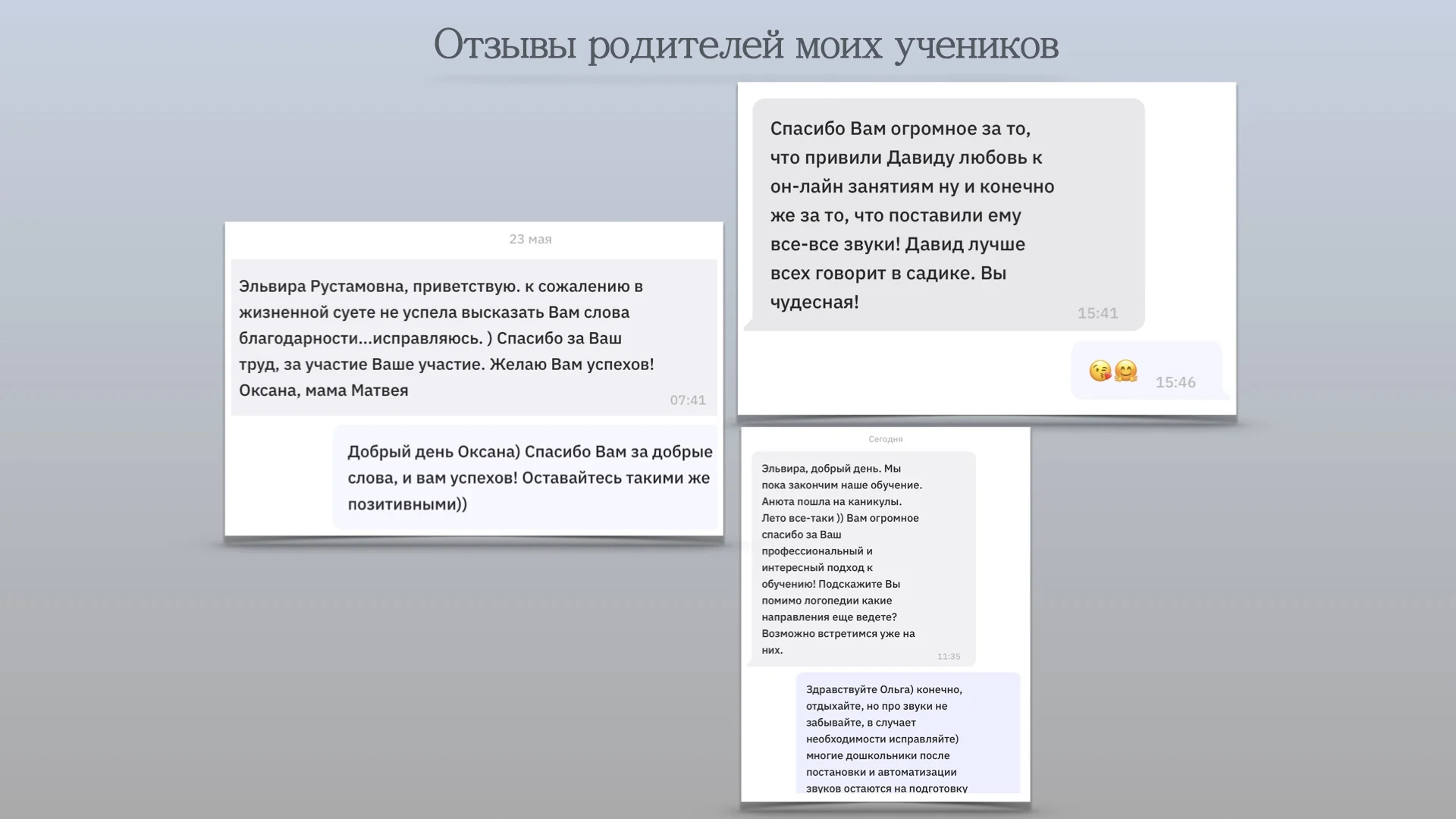 Отзывы родителей моих учеников

23 мая

Эльвира Рустамовна, приветствую. к сожалению в жизненной суете не успела высказать Вам слова благодарности...исправляюсь. ) Спасибо за Ваш труд, за участие Ваше участие. Желаю Вам успехов! Оксана, мама Матвея 07:41

Добрый день Оксана) Спасибо Вам за добрые слова, и вам успехов! Оставайтесь такими же позитивными))

Спасибо Вам огромное за то, что привили Давиду любовь к он-лайн занятиям ну и конечно же за то, что поставили ему все-все звуки! Давид лучше всех говорит в садике. Вы чудесная! 15:41

😘🤗 15:46

Сегодня

Эльвира, добрый день. Мы пока закончим наше обучение. Анюта пошла на каникулы. Лето все-таки )) Вам огромное спасибо за Ваш профессиональный и интересный подход к обучению! Подскажите Вы помимо логопедии какие направления еще ведете? Возможно встретимся уже на них. 11:35

Здравствуйте Ольга) конечно, отдыхайте, но про звуки не забывайте, в случает необходимости исправляйте) многие дошкольники после постановки и автоматизации звуков остаются на подготовку